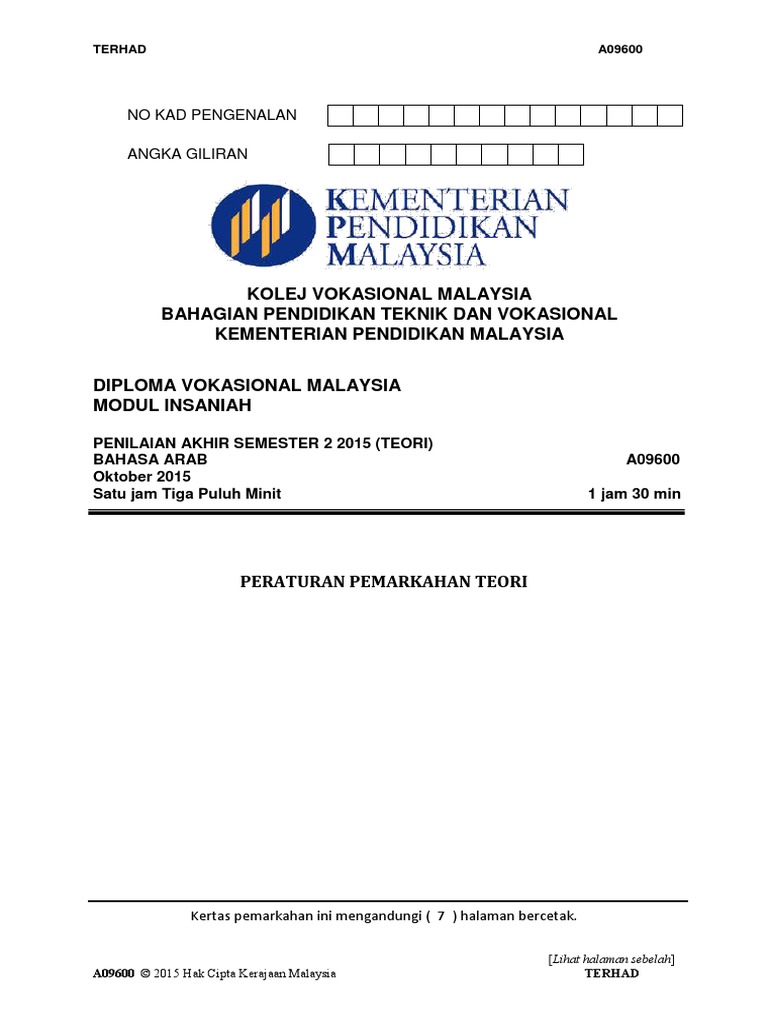 TERHAD A09600

NO KAD PENGENALAN

ANGKA GILIRAN

KEMENTERIAN PENDIDIKAN MALAYSIA

KOLEJ VOKASIONAL MALAYSIA
BAHAGIAN PENDIDIKAN TEKNIK DAN VOKASIONAL
KEMENTERIAN PENDIDIKAN MALAYSIA

DIPLOMA VOKASIONAL MALAYSIA
MODUL INSANIAH

PENILAIAN AKHIR SEMESTER 2 2015 (TEORI)
BAHASA ARAB A09600
Oktober 2015
Satu jam Tiga Puluh Minit 1 jam 30 min

PERATURAN PEMARKAHAN TEORI

Kertas pemarkahan ini mengandungi ( 7 ) halaman bercetak.

[Lihat halaman sebelah]
A09600 © 2015 Hak Cipta Kerajaan Malaysia TERHAD